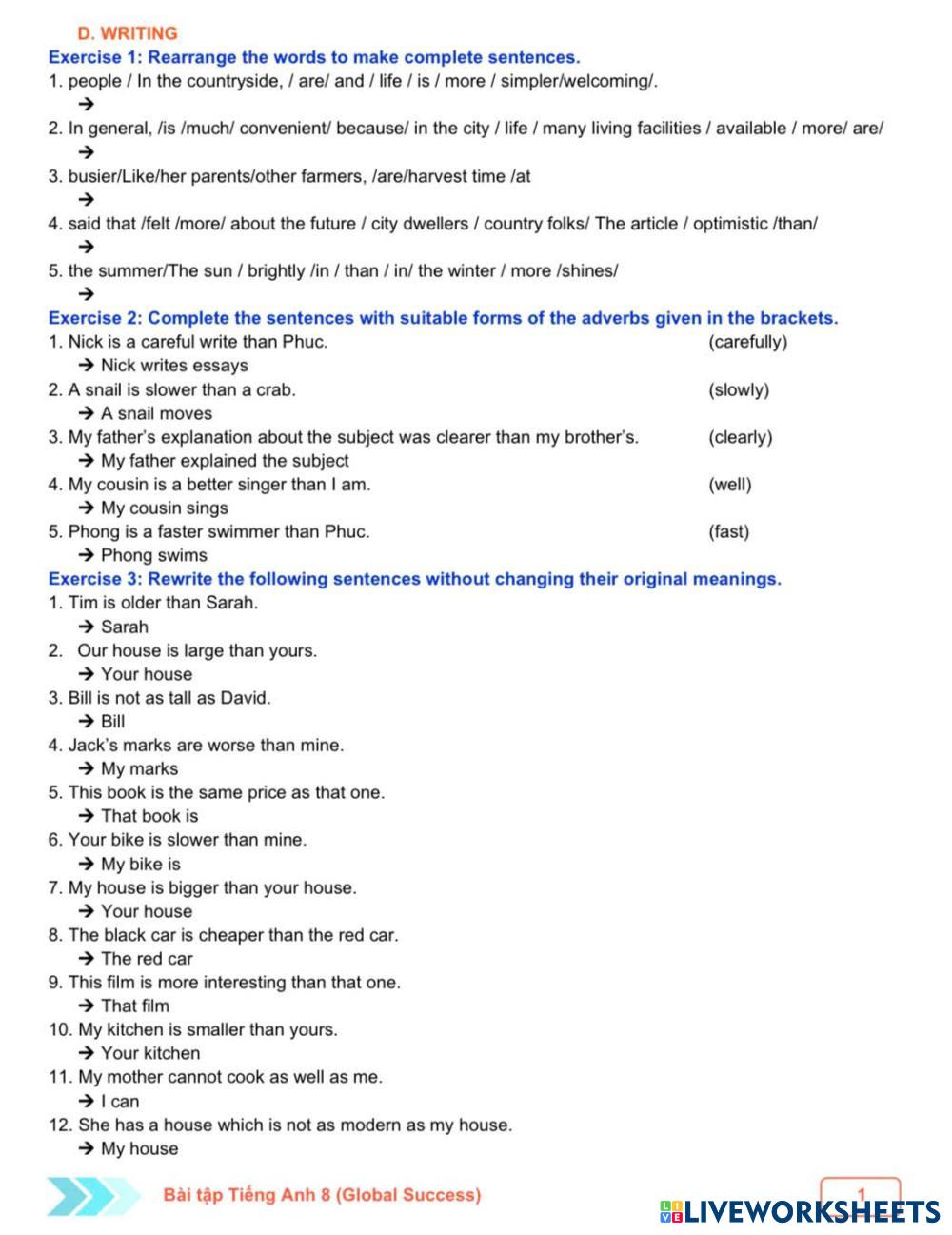 D. WRITING

Exercise 1: Rearrange the words to make complete sentences.

1. people / In the countryside, / are/ and / life / is / more / simpler/welcoming/.
→
2. In general, /is /much/ convenient/ because/ in the city / life / many living facilities / available / more/ are/
→
3. busier/Like/her parents/other farmers, /are/harvest time /at
→
4. said that /felt /more/ about the future / city dwellers / country folks/ The article / optimistic /than/
→
5. the summer/The sun / brightly /in / than / in/ the winter / more /shines/
→

Exercise 2: Complete the sentences with suitable forms of the adverbs given in the brackets.

1. Nick is a careful write than Phuc. (carefully)
→ Nick writes essays
2. A snail is slower than a crab. (slowly)
→ A snail moves
3. My father's explanation about the subject was clearer than my brother's. (clearly)
→ My father explained the subject
4. My cousin is a better singer than I am. (well)
→ My cousin sings
5. Phong is a faster swimmer than Phuc. (fast)
→ Phong swims

Exercise 3: Rewrite the following sentences without changing their original meanings.

1. Tim is older than Sarah.
→ Sarah
2. Our house is large than yours.
→ Your house
3. Bill is not as tall as David.
→ Bill
4. Jack's marks are worse than mine.
→ My marks
5. This book is the same price as that one.
→ That book is
6. Your bike is slower than mine.
→ My bike is
7. My house is bigger than your house.
→ Your house
8. The black car is cheaper than the red car.
→ The red car
9. This film is more interesting than that one.
→ That film
10. My kitchen is smaller than yours.
→ Your kitchen
11. My mother cannot cook as well as me.
→ I can
12. She has a house which is not as modern as my house.
→ My house

Bài tập Tiếng Anh 8 (Global Success)

1

LIVEWORKSHEETS